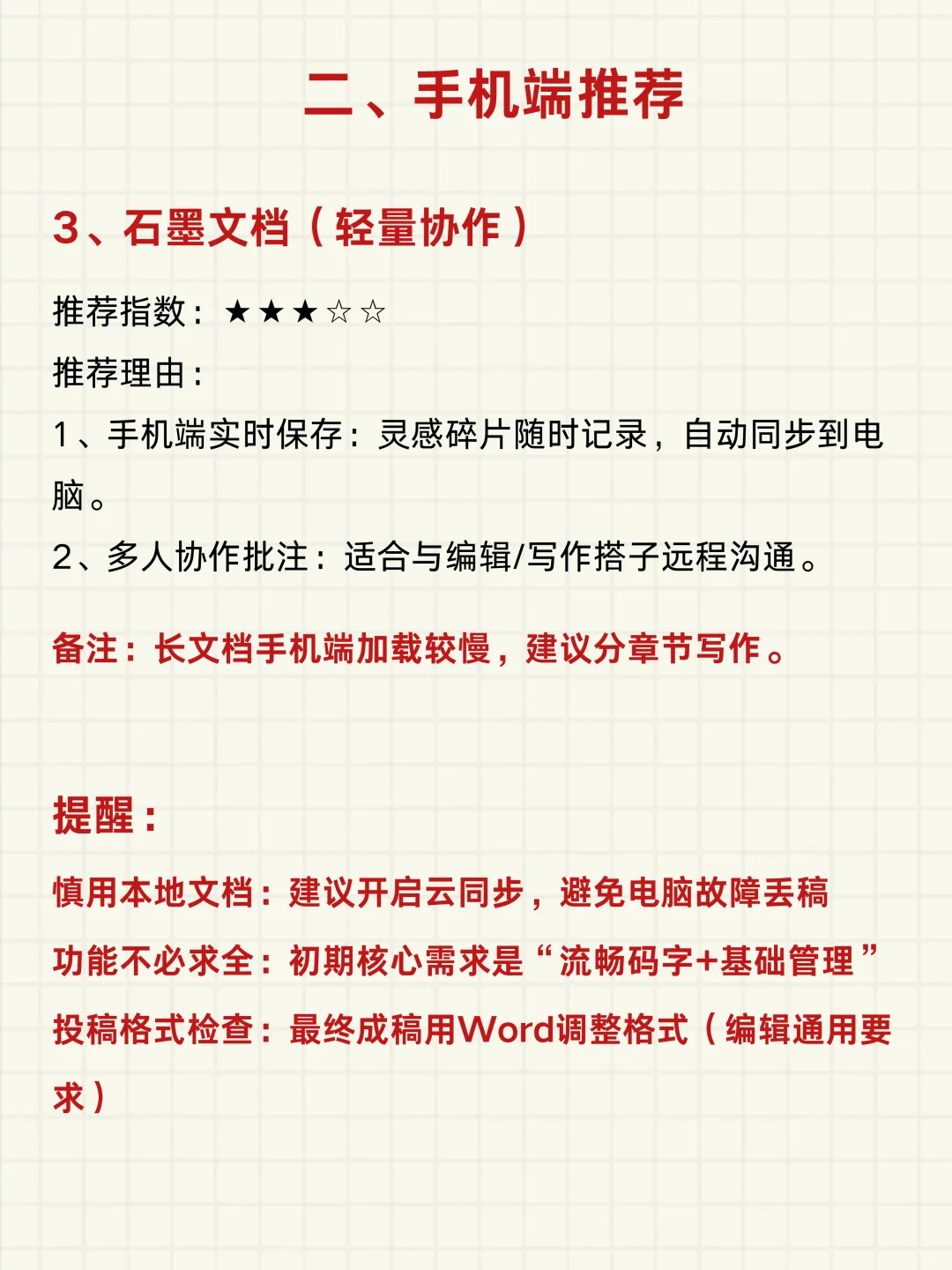 二、手机端推荐

3、石墨文档（轻量协作）

推荐指数：★★★☆☆

推荐理由：

1、手机端实时保存：灵感碎片随时记录，自动同步到电脑。

2、多人协作批注：适合与编辑/写作搭子远程沟通。

备注：长文档手机端加载较慢，建议分章节写作。

提醒：

慎用本地文档：建议开启云同步，避免电脑故障丢稿

功能不必求全：初期核心需求是“流畅码字+基础管理”

投稿格式检查：最终成稿用Word调整格式（编辑通用要求）